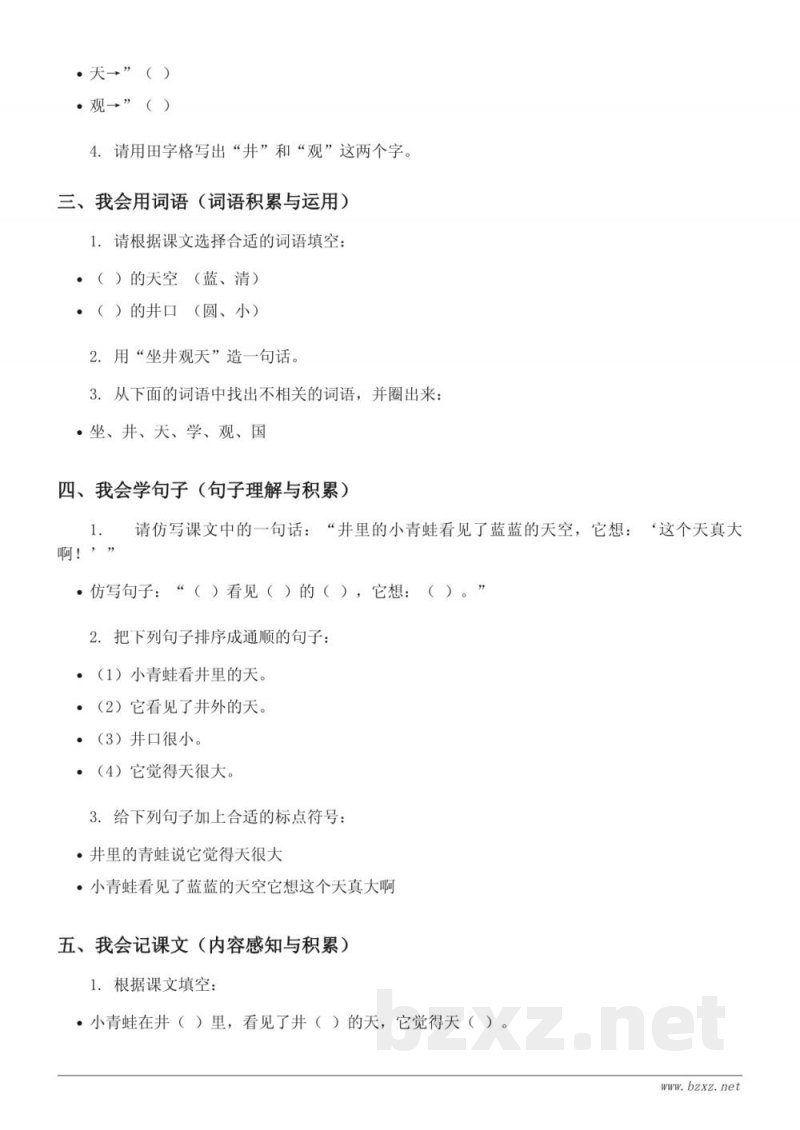 • 天→”（ ）
• 观→”（ ）

4. 请用田字格写出“井”和“观”这两个字。

三、我会用词语（词语积累与运用）

1. 请根据课文选择合适的词语填空：

• （ ）的天空 （蓝、清）
• （ ）的井口 （圆、小）

2. 用“坐井观天”造一句话。

3. 从下面的词语中找出不相关的词语，并圈出来：

• 坐、井、天、学、观、国

四、我会学句子（句子理解与积累）

1. 请仿写课文中的一句话：“井里的小青蛙看见了蓝蓝的天空，它想：‘这个天真大啊！’”

• 仿写句子：“（ ）看见（ ）的（ ），它想：（ ）。”

2. 把下列句子排序成通顺的句子：

• （1）小青蛙看井里的天。
• （2）它看见了井外的天。
• （3）井口很小。
• （4）它觉得天很大。

3. 给下列句子加上合适的标点符号：

• 井里的青蛙说它觉得天很大
• 小青蛙看见了蓝蓝的天空它想这个天真大啊

五、我会记课文（内容感知与积累）

1. 根据课文填空：

• 小青蛙在井（ ）里，看见了井（ ）的天，它觉得天（ ）。

www.bzxz.net

bzxz.net